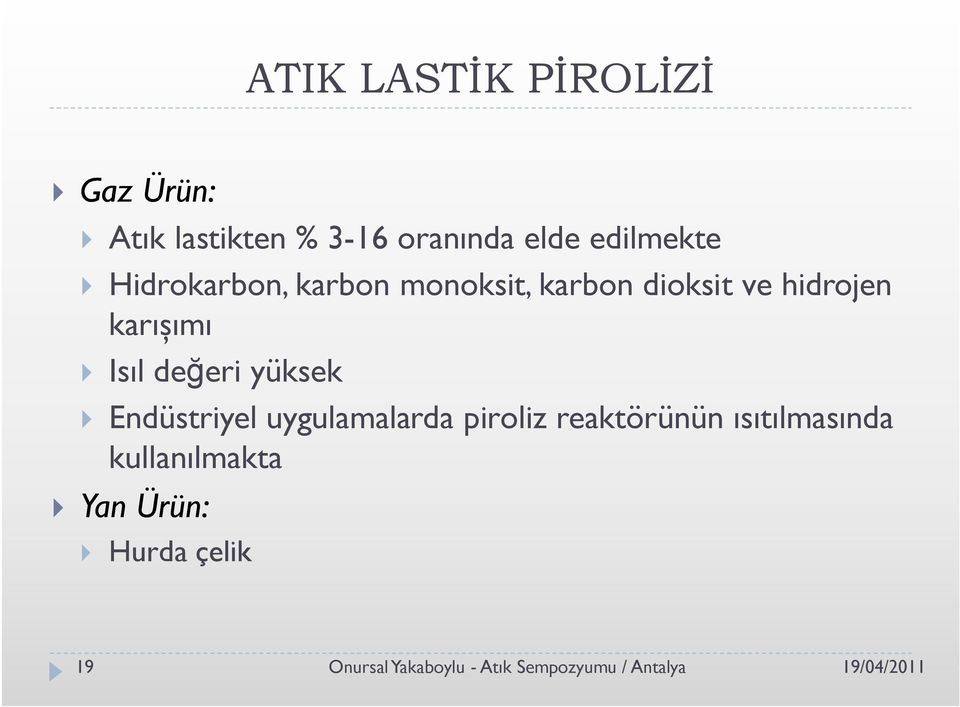 ATIK LASTİK PİROLİZİ

Gaz Ürün:

Atık lastikten % 3-16 oranında elde edilmekte

Hidrokarbon, karbon monoksit, karbon dioksit ve hidrojen karışımı

Isıl değeri yüksek

Endüstriyel uygulamalarda piroliz reaktörünün ısıtılmasında kullanılmakta

Yan Ürün:

Hurda çelik

19 Onursal Yakaboylu - Atık Sempozyumu / Antalya 19/04/2011